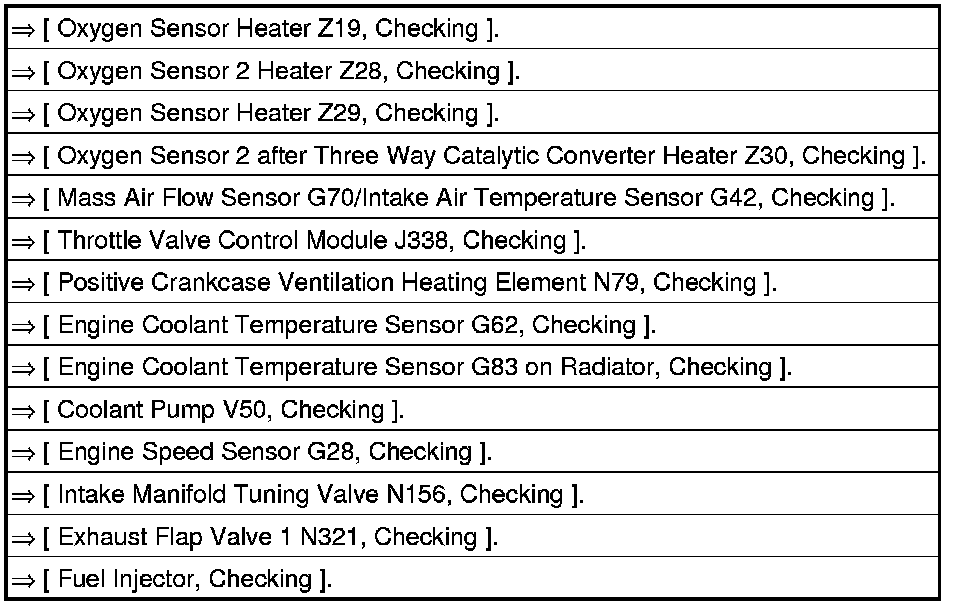 | ⇒ [ Oxygen Sensor Heater Z19, Checking ]. |
|---|
| ⇒ [ Oxygen Sensor 2 Heater Z28, Checking ]. |
| ⇒ [ Oxygen Sensor Heater Z29, Checking ]. |
| ⇒ [ Oxygen Sensor 2 after Three Way Catalytic Converter Heater Z30, Checking ]. |
| ⇒ [ Mass Air Flow Sensor G70/Intake Air Temperature Sensor G42, Checking ]. |
| ⇒ [ Throttle Valve Control Module J338, Checking ]. |
| ⇒ [ Positive Crankcase Ventilation Heating Element N79, Checking ]. |
| ⇒ [ Engine Coolant Temperature Sensor G62, Checking ]. |
| ⇒ [ Engine Coolant Temperature Sensor G83 on Radiator, Checking ]. |
| ⇒ [ Coolant Pump V50, Checking ]. |
| ⇒ [ Engine Speed Sensor G28, Checking ]. |
| ⇒ [ Intake Manifold Tuning Valve N156, Checking ]. |
| ⇒ [ Exhaust Flap Valve 1 N321, Checking ]. |
| ⇒ [ Fuel Injector, Checking ]. |